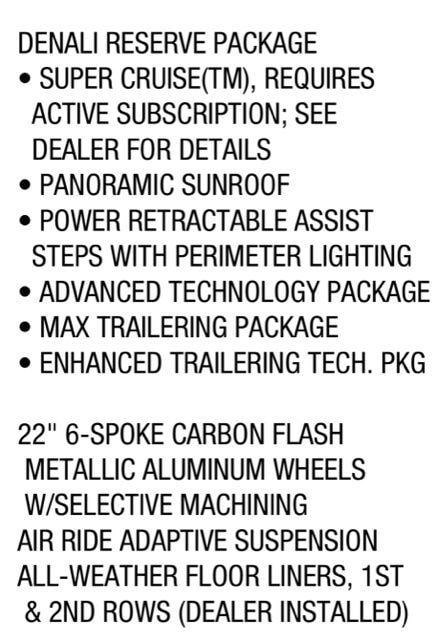 DENALI RESERVE PACKAGE
• SUPER CRUISE(TM), REQUIRES ACTIVE SUBSCRIPTION; SEE DEALER FOR DETAILS
• PANORAMIC SUNROOF
• POWER RETRACTABLE ASSIST STEPS WITH PERIMETER LIGHTING
• ADVANCED TECHNOLOGY PACKAGE
• MAX TRAILERING PACKAGE
• ENHANCED TRAILERING TECH. PKG

22" 6-SPOKE CARBON FLASH METALLIC ALUMINUM WHEELS W/SELECTIVE MACHINING
AIR RIDE ADAPTIVE SUSPENSION
ALL-WEATHER FLOOR LINERS, 1ST & 2ND ROWS (DEALER INSTALLED)